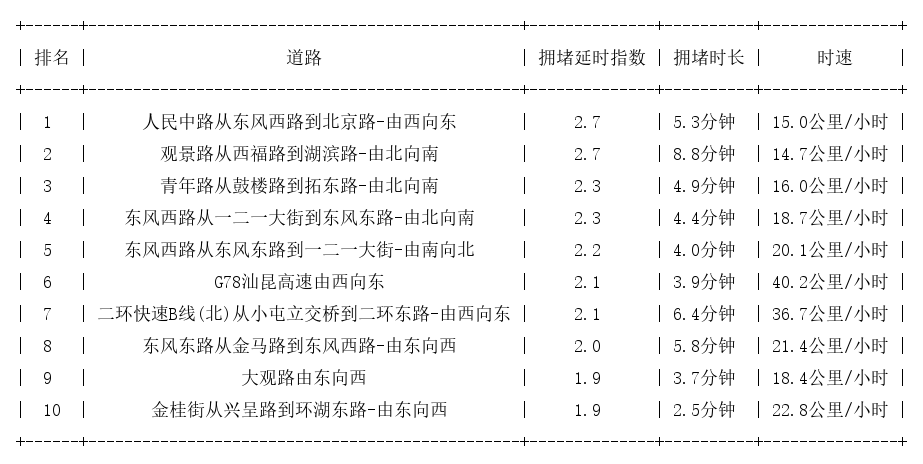 | 排名 | 道路 | 拥堵延时指数 | 拥堵时长 | 时速 |
|---|---|---|---|---|
| 1 | 人民中路从东风西路到北京路-由西向东 | 2.7 | 5.3分钟 | 15.0公里/小时 |
| 2 | 观景路从西福路到湖滨路-由北向南 | 2.7 | 8.8分钟 | 14.7公里/小时 |
| 3 | 青年路从鼓楼路到拓东路-由北向南 | 2.3 | 4.9分钟 | 16.0公里/小时 |
| 4 | 东风西路从一二一大街到东风东路-由北向南 | 2.3 | 4.4分钟 | 18.7公里/小时 |
| 5 | 东风西路从东风东路到一二一大街-由南向北 | 2.2 | 4.0分钟 | 20.1公里/小时 |
| 6 | G78汕昆高速由西向东 | 2.1 | 3.9分钟 | 40.2公里/小时 |
| 7 | 二环快速B线(北)从小屯立交桥到二环东路-由西向东 | 2.1 | 6.4分钟 | 36.7公里/小时 |
| 8 | 东风东路从金马路到东风西路-由东向西 | 2.0 | 5.8分钟 | 21.4公里/小时 |
| 9 | 大观路由东向西 | 1.9 | 3.7分钟 | 18.4公里/小时 |
| 10 | 金桂街从兴呈路到环湖东路-由东向西 | 1.9 | 2.5分钟 | 22.8公里/小时 |